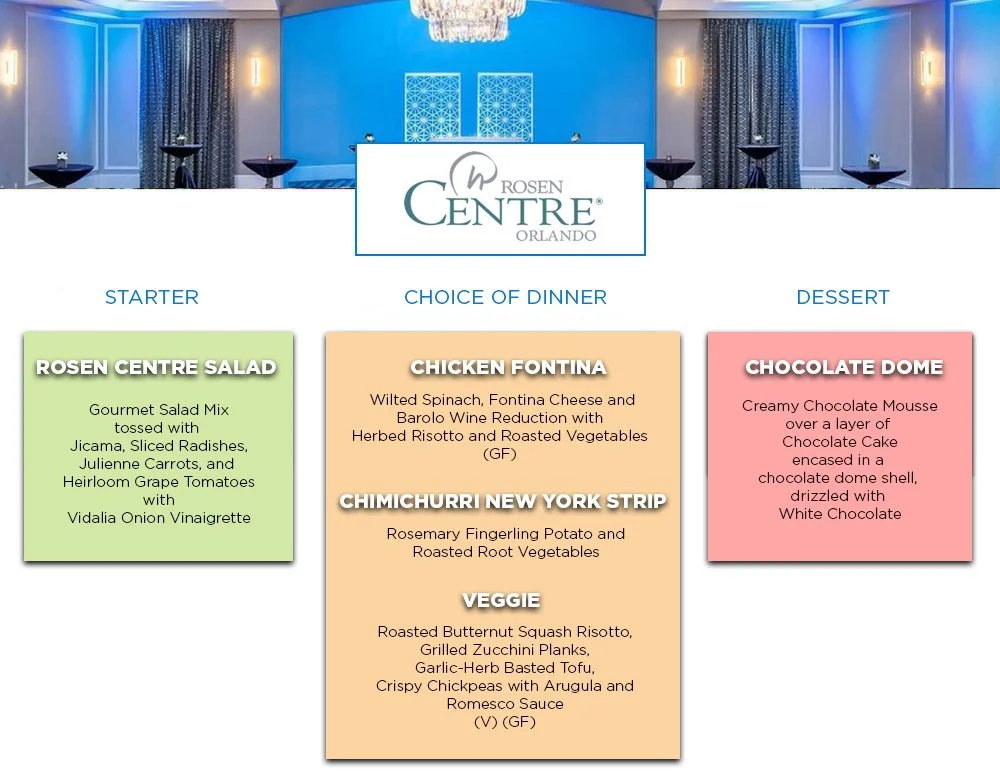 ROSEN CENTRE® ORLANDO

STARTER

ROSEN CENTRE SALAD

Gourmet Salad Mix
tossed with
Jicama, Sliced Radishes,
Julienne Carrots, and
Heirloom Grape Tomatoes
with
Vidalia Onion Vinaigrette

CHOICE OF DINNER

CHICKEN FONTINA

Wilted Spinach, Fontina Cheese and
Barolo Wine Reduction with
Herbed Risotto and Roasted Vegetables
(GF)

CHIMICHURRI NEW YORK STRIP

Rosemary Fingerling Potato and
Roasted Root Vegetables

VEGGIE

Roasted Butternut Squash Risotto,
Grilled Zucchini Planks,
Garlic-Herb Basted Tofu,
Crispy Chickpeas with Arugula and
Romesco Sauce
(V) (GF)

DESSERT

CHOCOLATE DOME

Creamy Chocolate Mousse
over a layer of
Chocolate Cake
encased in a
chocolate dome shell,
drizzled with
White Chocolate